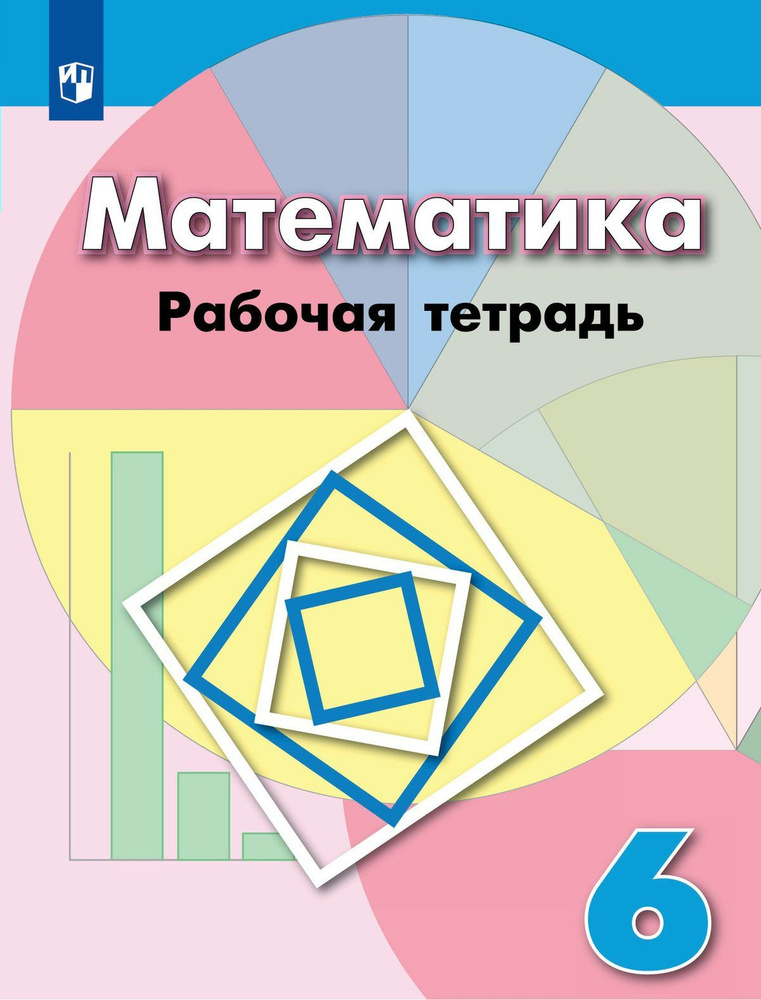 Математика
Рабочая тетрадь

6